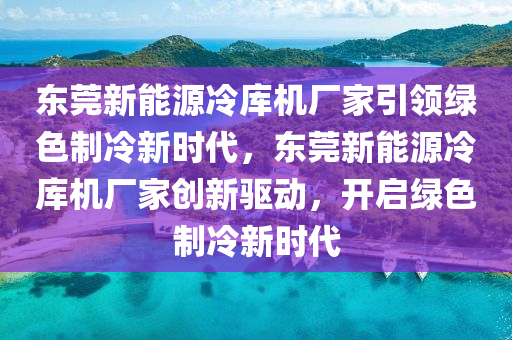 东莞新能源冷库机厂家引领绿色制冷新时代，东莞新能源冷库机厂家创新驱动，开启绿色制冷新时代